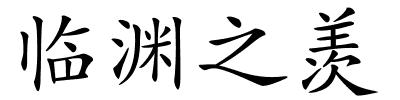 临渊之羡